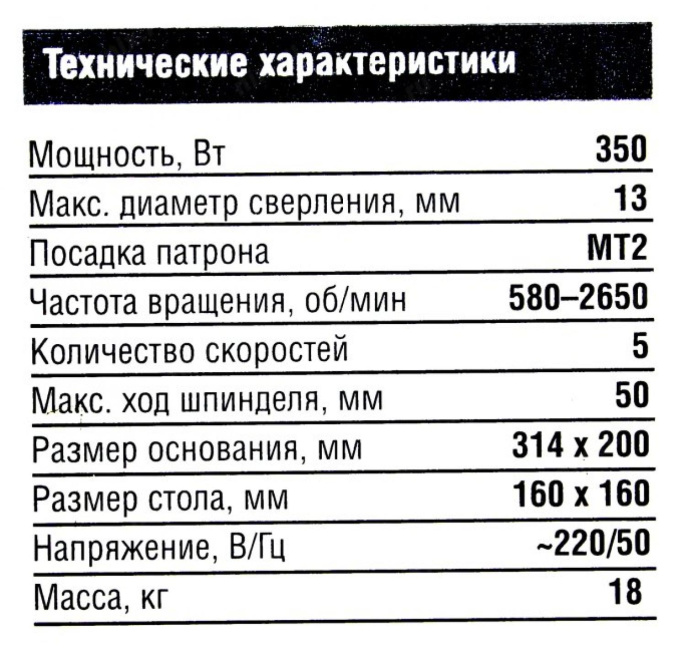 Технические характеристики

| | |
|---|---|
| Мощность, Вт | 350 |
| Макс. диаметр сверления, мм | 13 |
| Посадка патрона | МТ2 |
| Частота вращения, об/мин | 580–2650 |
| Количество скоростей | 5 |
| Макс. ход шпинделя, мм | 50 |
| Размер основания, мм | 314 х 200 |
| Размер стола, мм | 160 х 160 |
| Напряжение, В/Гц | ~220/50 |
| Масса, кг | 18 |